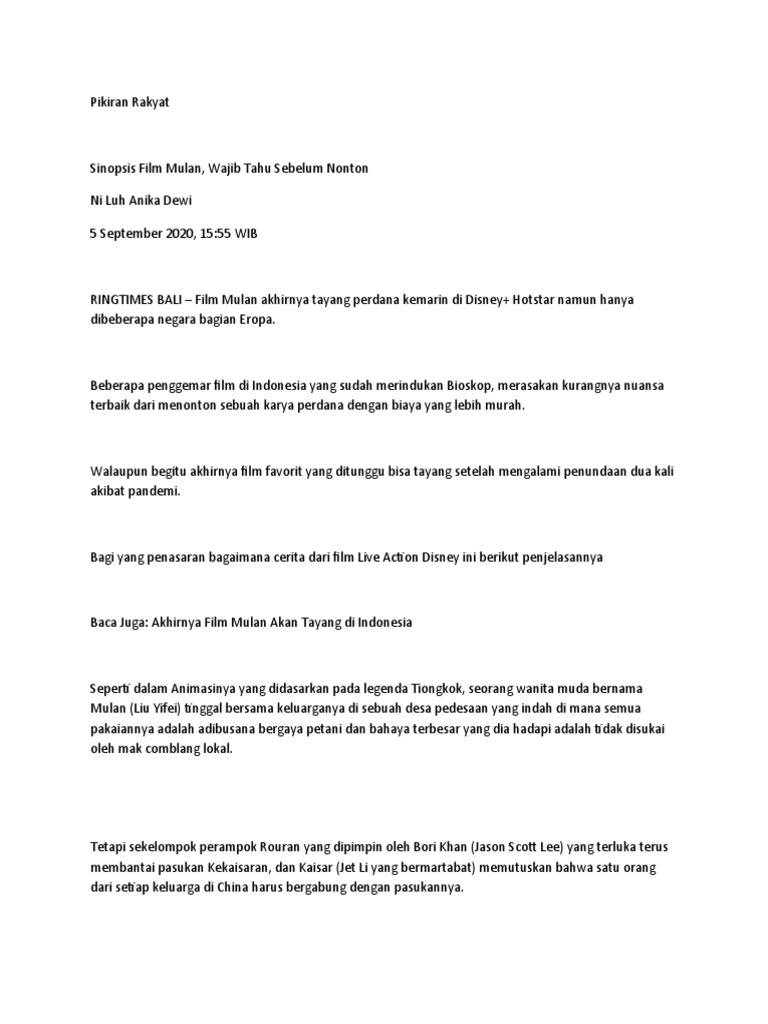 Pikiran Rakyat

Sinopsis Film Mulan, Wajib Tahu Sebelum Nonton

Ni Luh Anika Dewi

5 September 2020, 15:55 WIB

RINGTIMES BALI – Film Mulan akhirnya tayang perdana kemarin di Disney+ Hotstar namun hanya dibeberapa negara bagian Eropa.

Beberapa penggemar film di Indonesia yang sudah merindukan Bioskop, merasakan kurangnya nuansa terbaik dari menonton sebuah karya perdana dengan biaya yang lebih murah.

Walaupun begitu akhirnya film favorit yang ditunggu bisa tayang setelah mengalami penundaan dua kali akibat pandemi.

Bagi yang penasaran bagaimana cerita dari film Live Action Disney ini berikut penjelasannya

Baca Juga: Akhirnya Film Mulan Akan Tayang di Indonesia

Seperti dalam Animasinya yang didasarkan pada legenda Tiongkok, seorang wanita muda bernama Mulan (Liu Yifei) tinggal bersama keluarganya di sebuah desa pedesaan yang indah di mana semua pakaiannya adalah adibusana bergaya petani dan bahaya terbesar yang dia hadapi adalah tidak disukai oleh mak comblang lokal.

Tetapi sekelompok perampok Rouran yang dipimpin oleh Bori Khan (Jason Scott Lee) yang terluka terus membantai pasukan Kekaisaran, dan Kaisar (Jet Li yang bermartabat) memutuskan bahwa satu orang dari setiap keluarga di China harus bergabung dengan pasukannya.